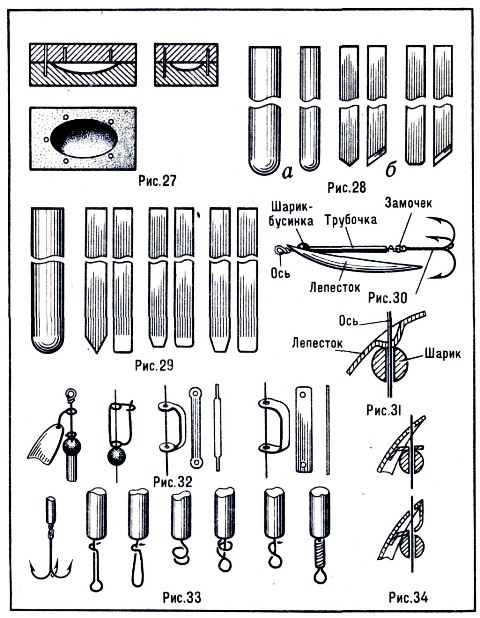 Рис.27

а

б

Рис.28

Шарик-бусинка

Трубочка

Замочек

Ось

Лепесток

Рис.30

Рис.29

Ось

Лепесток

Шарик

Рис.31

Рис.32

Рис.33

Рис.34